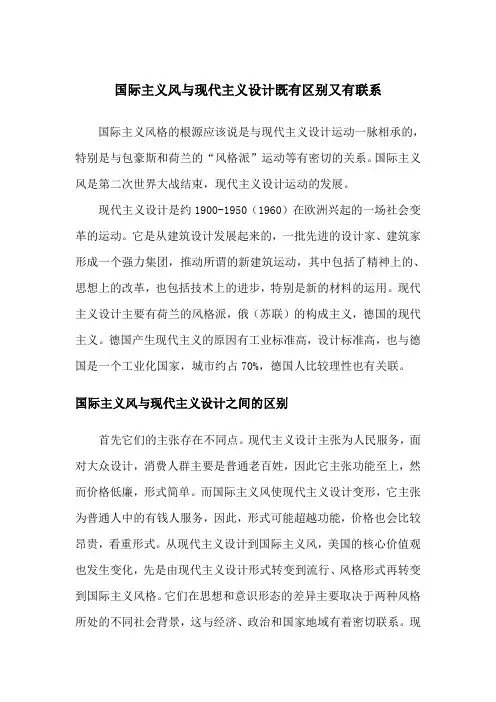 国际主义风与现代主义设计既有区别又有联系

国际主义风格的根源应该说是与现代主义设计运动一脉相承的，特别是与包豪斯和荷兰的“风格派”运动等有密切的关系。国际主义风是第二次世界大战结束，现代主义设计运动的发展。

现代主义设计是约 1900-1950（1960）在欧洲兴起的一场社会变革的运动。它是从建筑设计发展起来的，一批先进的设计家、建筑家形成一个强力集团，推动所谓的新建筑运动，其中包括了精神上的、思想上的改革，也包括技术上的进步，特别是新的材料的运用。现代主义设计主要有荷兰的风格派，俄（苏联）的构成主义，德国的现代主义。德国产生现代主义的原因有工业标准高，设计标准高，也与德国是一个工业化国家，城市约占 70%，德国人比较理性也有关联。

国际主义风与现代主义设计之间的区别

首先它们的主张存在不同点。现代主义设计主张为人民服务，面对大众设计，消费人群主要是普通老百姓，因此它主张功能至上，然而价格低廉，形式简单。而国际主义风使现代主义设计变形，它主张为普通人中的有钱人服务，因此，形式可能超越功能，价格也会比较昂贵，看重形式。从现代主义设计到国际主义风，美国的核心价值观也发生变化，先是由现代主义设计形式转变到流行、风格形式再转变到国际主义风格。它们在思想和意识形态的差异主要取决于两种风格所处的不同社会背景，这与经济、政治和国家地域有着密切联系。现